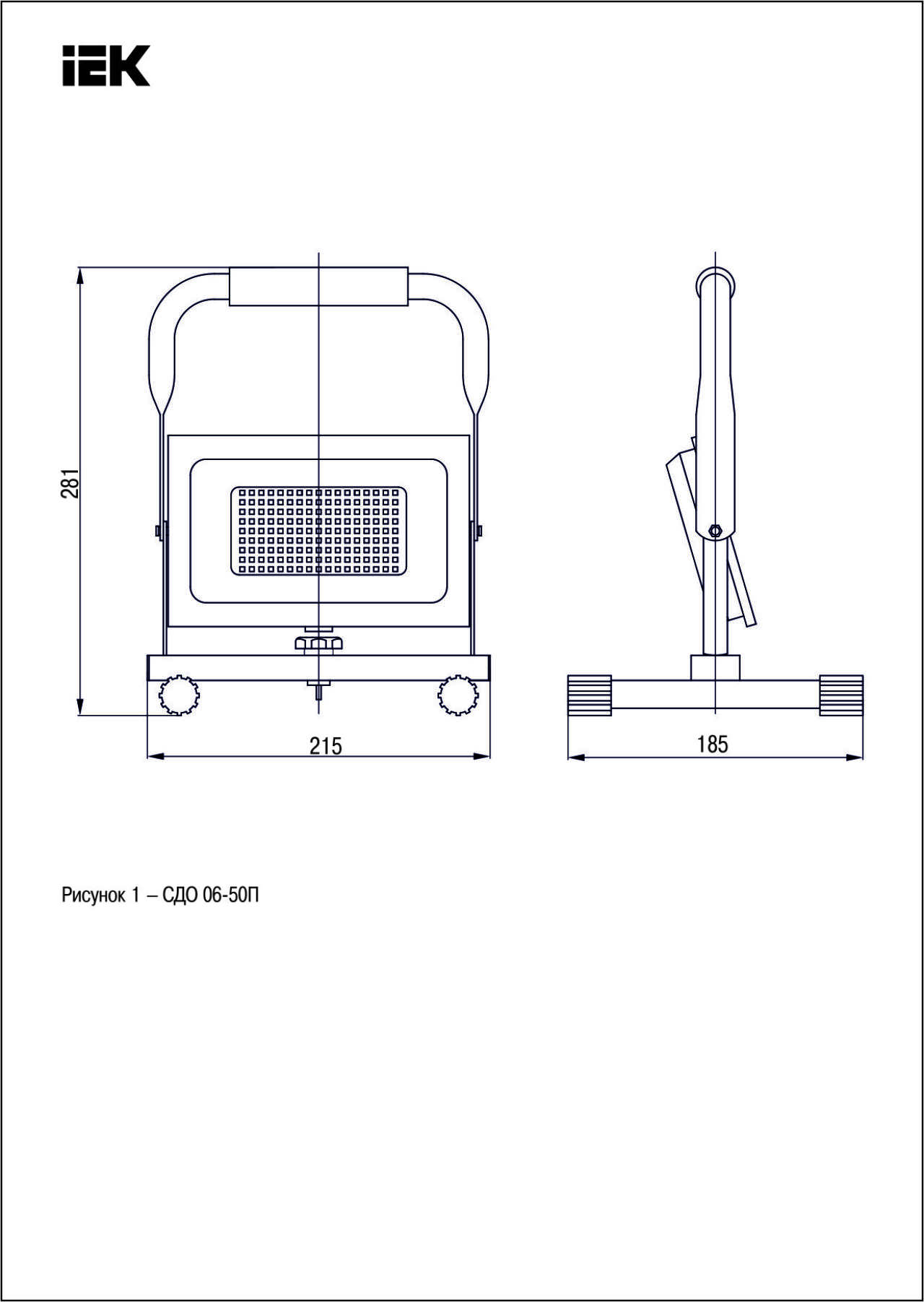 IEK

281

215

185

Рисунок 1 – СДО 06-50П